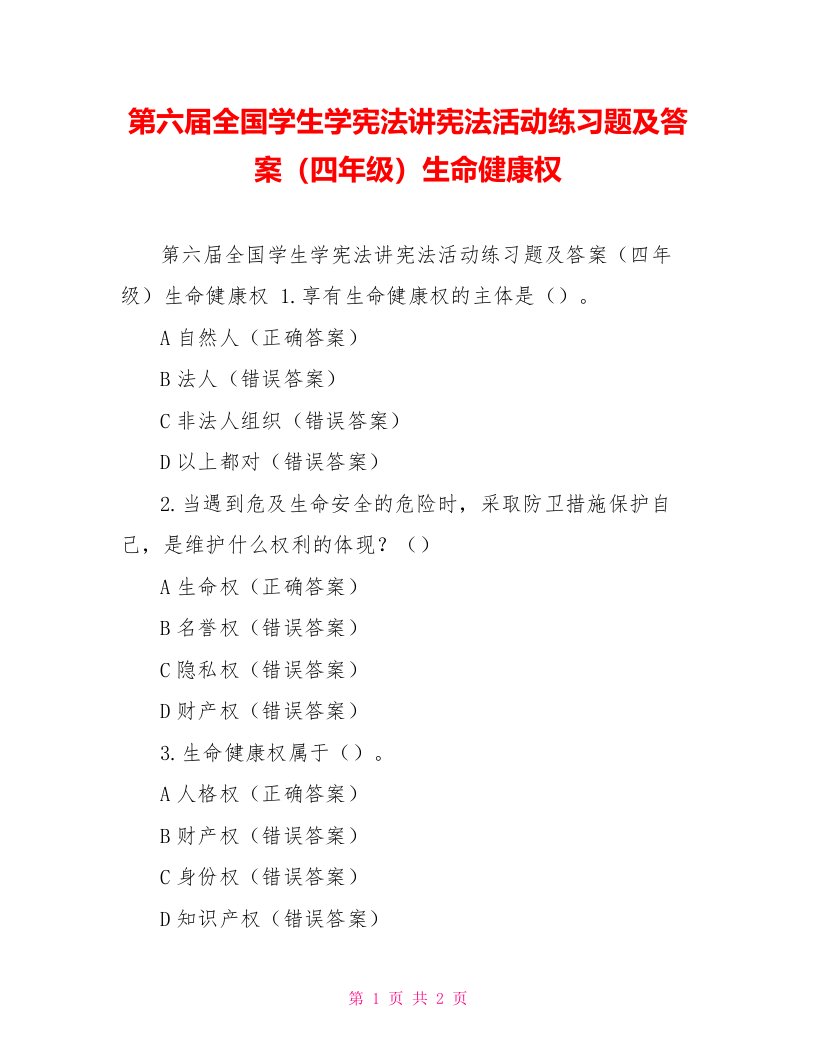 第六届全国学生学宪法讲宪法活动练习题及答案（四年级）生命健康权

第六届全国学生学宪法讲宪法活动练习题及答案（四年级）生命健康权 1.享有生命健康权的主体是（）。

A 自然人（正确答案）

B 法人（错误答案）

C 非法人组织（错误答案）

D 以上都对（错误答案）

2.当遇到危及生命安全的危险时，采取防卫措施保护自己，是维护什么权利的体现？（）

A 生命权（正确答案）

B 名誉权（错误答案）

C 隐私权（错误答案）

D 财产权（错误答案）

3.生命健康权属于（）。

A 人格权（正确答案）

B 财产权（错误答案）

C 身份权（错误答案）

D 知识产权（错误答案）

第 1 页 共 2 页